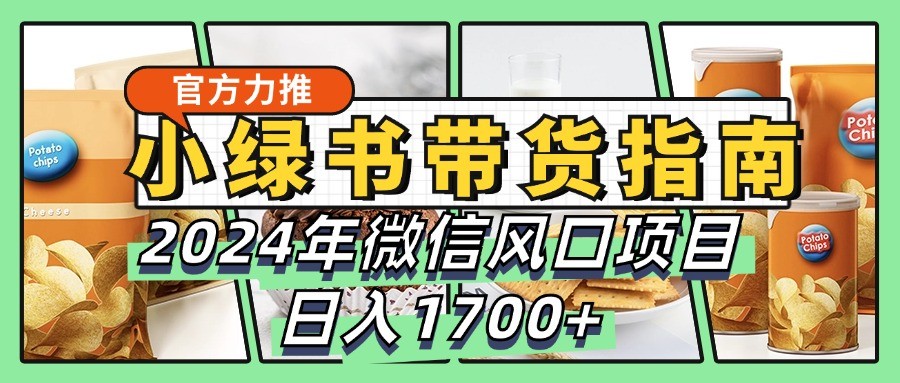 官方力推
小绿书带货指南
2024年微信风口项目
日入1700+

Potato chips
Cheese
Potato Chips
Potato Chips